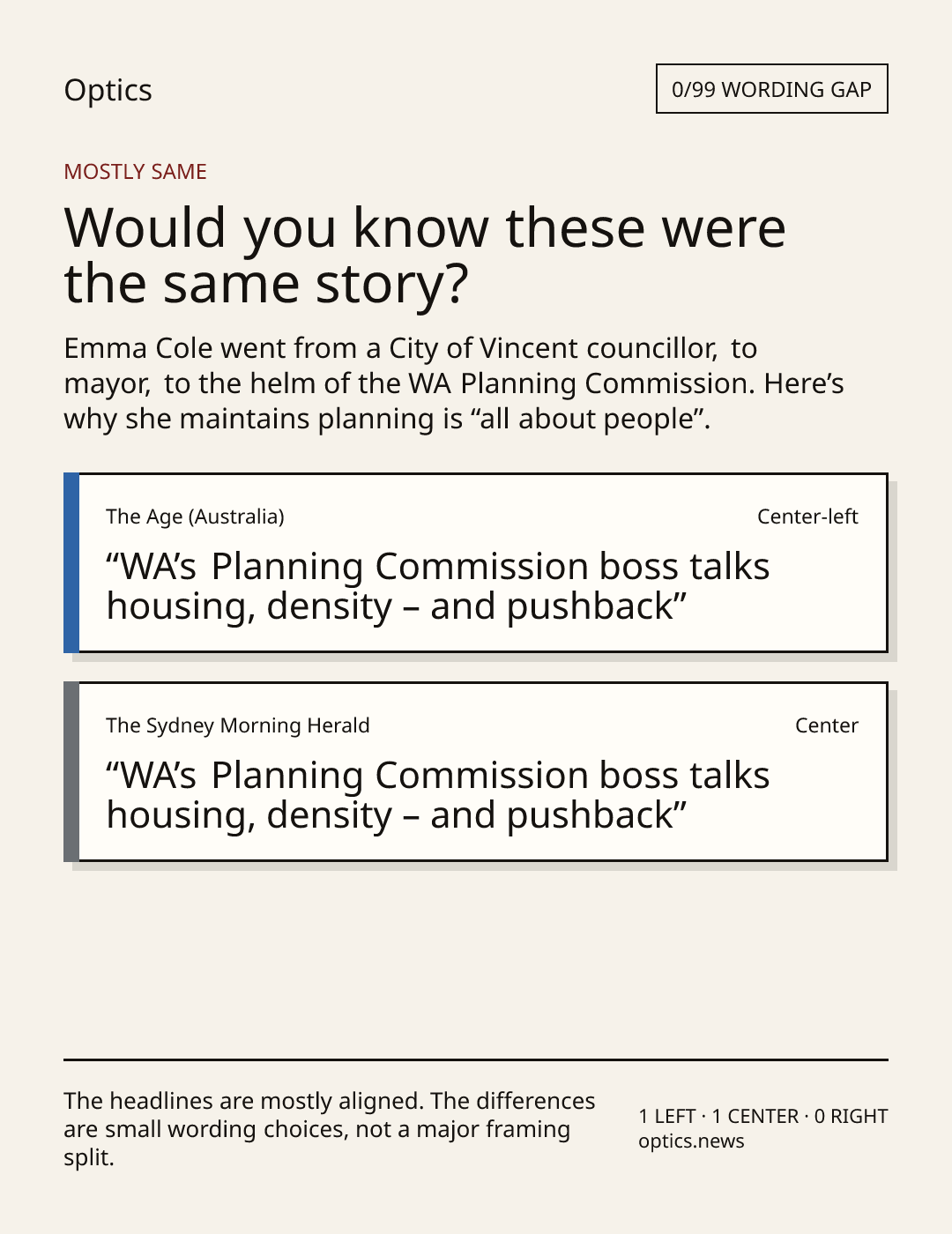 Optics

0/99 WORDING GAP

MOSTLY SAME

Would you know these were the same story?

Emma Cole went from a City of Vincent councillor, to mayor, to the helm of the WA Planning Commission. Here’s why she maintains planning is “all about people”.

The Age (Australia)

Center-left

“WA’s Planning Commission boss talks housing, density – and pushback”

The Sydney Morning Herald

Center

“WA’s Planning Commission boss talks housing, density – and pushback”

The headlines are mostly aligned. The differences are small wording choices, not a major framing split.

1 LEFT · 1 CENTER · 0 RIGHT
optics.news